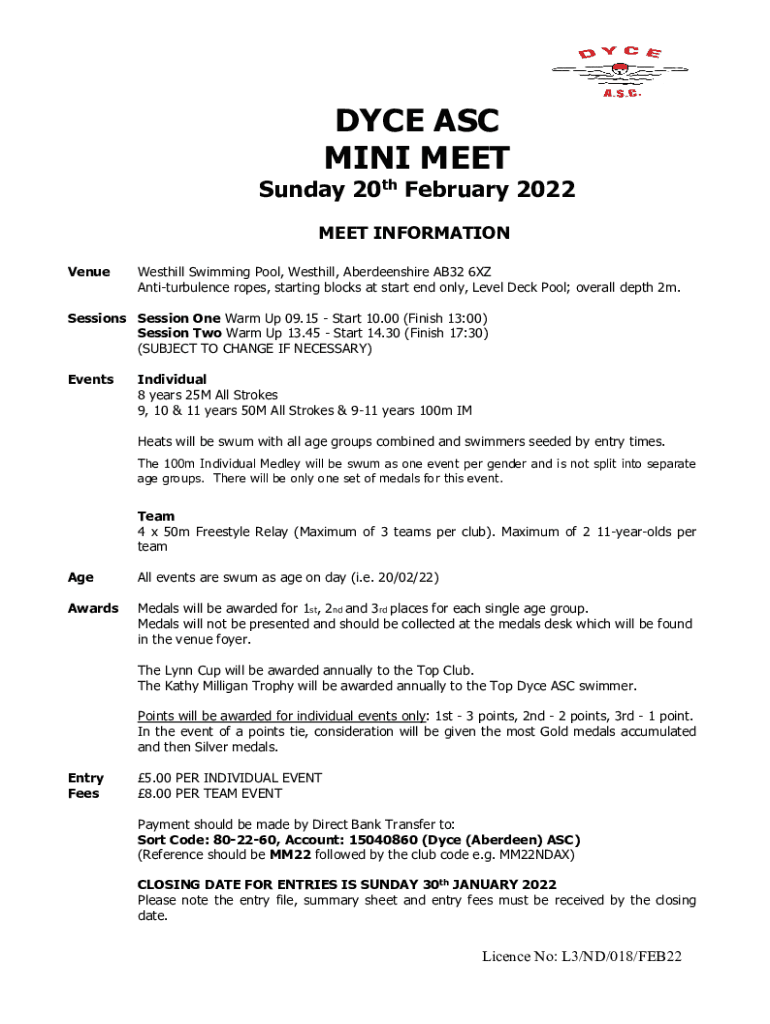 DYCE
A.S.C.

DYCE ASC
MINI MEET
Sunday 20th February 2022

MEET INFORMATION

Venue
Westhill Swimming Pool, Westhill, Aberdeenshire AB32 6XZ
Anti-turbulence ropes, starting blocks at start end only, Level Deck Pool; overall depth 2m.

Sessions
Session One Warm Up 09.15 - Start 10.00 (Finish 13:00)
Session Two Warm Up 13.45 - Start 14.30 (Finish 17:30)
(SUBJECT TO CHANGE IF NECESSARY)

Events
Individual
8 years 25M All Strokes
9, 10 & 11 years 50M All Strokes & 9-11 years 100m IM

Heats will be swum with all age groups combined and swimmers seeded by entry times.

The 100m Individual Medley will be swum as one event per gender and is not split into separate age groups. There will be only one set of medals for this event.

Team
4 x 50m Freestyle Relay (Maximum of 3 teams per club). Maximum of 2 11-year-olds per team

Age
All events are swum as age on day (i.e. 20/02/22)

Awards
Medals will be awarded for 1st, 2nd and 3rd places for each single age group.
Medals will not be presented and should be collected at the medals desk which will be found in the venue foyer.

The Lynn Cup will be awarded annually to the Top Club.
The Kathy Milligan Trophy will be awarded annually to the Top Dyce ASC swimmer.

Points will be awarded for individual events only: 1st - 3 points, 2nd - 2 points, 3rd - 1 point. In the event of a points tie, consideration will be given the most Gold medals accumulated and then Silver medals.

Entry Fees
£5.00 PER INDIVIDUAL EVENT
£8.00 PER TEAM EVENT

Payment should be made by Direct Bank Transfer to:
Sort Code: 80-22-60, Account: 15040860 (Dyce (Aberdeen) ASC)
(Reference should be MM22 followed by the club code e.g. MM22NDAX)

CLOSING DATE FOR ENTRIES IS SUNDAY 30th JANUARY 2022
Please note the entry file, summary sheet and entry fees must be received by the closing date.

Licence No: L3/ND/018/FEB22